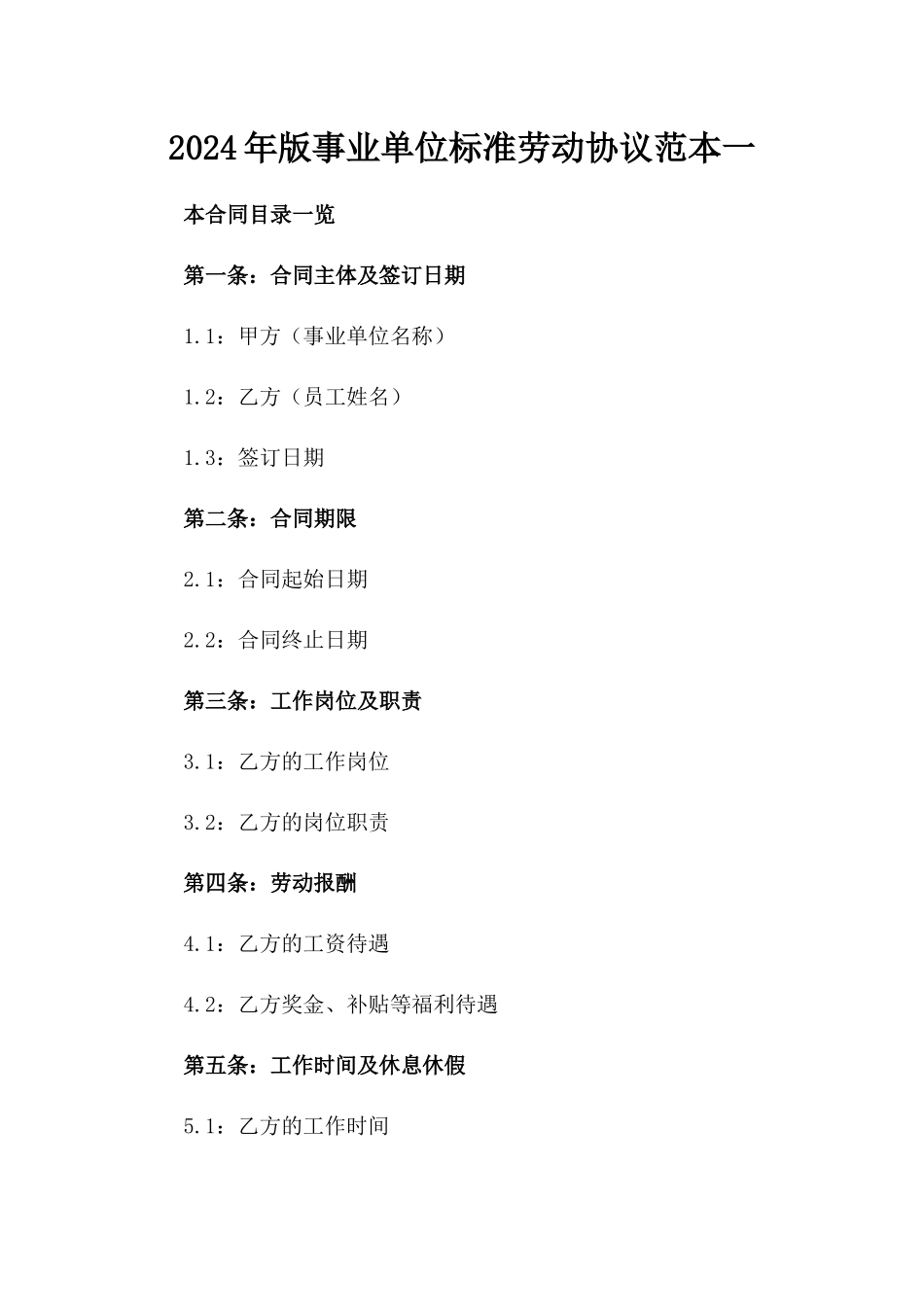 2024年版事业单位标准劳动协议范本一

本合同目录一览

第一条：合同主体及签订日期

1.1：甲方（事业单位名称）

1.2：乙方（员工姓名）

1.3：签订日期

第二条：合同期限

2.1：合同起始日期

2.2：合同终止日期

第三条：工作岗位及职责

3.1：乙方的工作岗位

3.2：乙方的岗位职责

第四条：劳动报酬

4.1：乙方的工资待遇

4.2：乙方奖金、补贴等福利待遇

第五条：工作时间及休息休假

5.1：乙方的工作时间